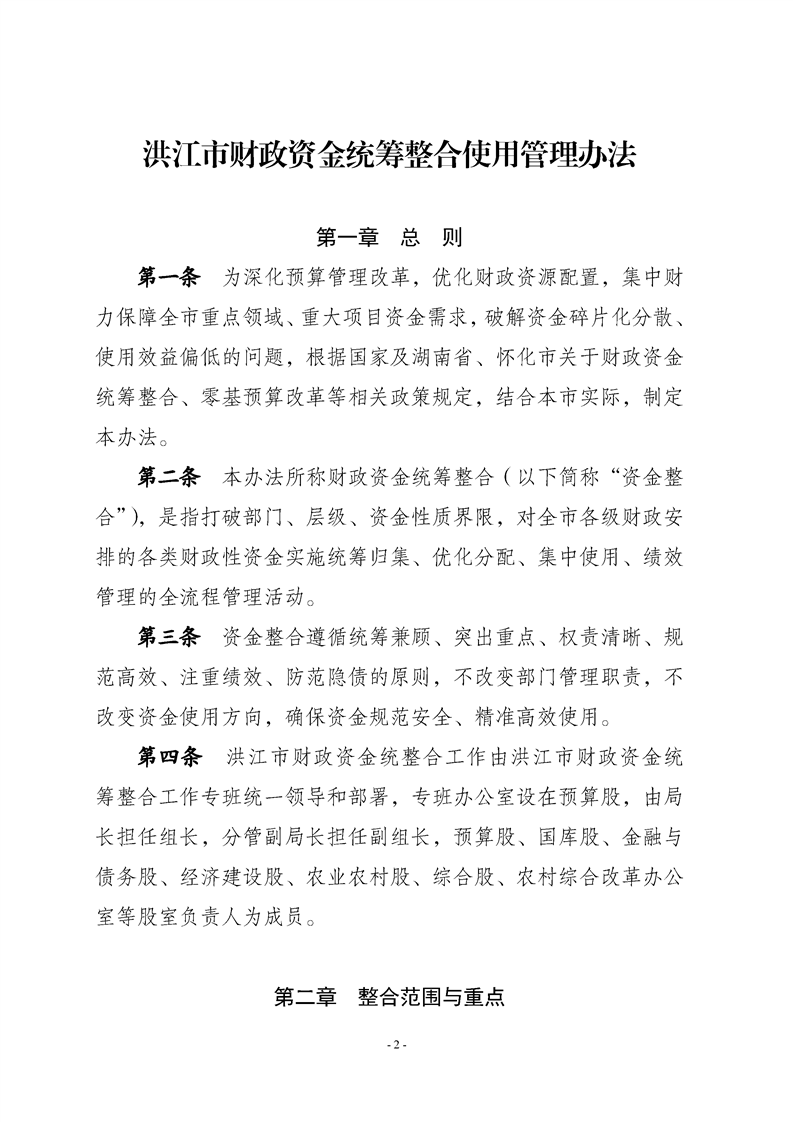 洪江市财政资金统筹整合使用管理办法

第一章　总　则

第一条　为深化预算管理改革，优化财政资源配置，集中财力保障全市重点领域、重大项目资金需求，破解资金碎片化分散、使用效益偏低的问题，根据国家及湖南省、怀化市关于财政资金统筹整合、零基预算改革等相关政策规定，结合本市实际，制定本办法。

第二条　本办法所称财政资金统筹整合（以下简称“资金整合”），是指打破部门、层级、资金性质界限，对全市各级财政安排的各类财政性资金实施统筹归集、优化分配、集中使用、绩效管理的全流程管理活动。

第三条　资金整合遵循统筹兼顾、突出重点、权责清晰、规范高效、注重绩效、防范隐债的原则，不改变部门管理职责，不改变资金使用方向，确保资金规范安全、精准高效使用。

第四条　洪江市财政资金统整合工作由洪江市财政资金统筹整合工作专班统一领导和部署，专班办公室设在预算股，由局长担任组长，分管副局长担任副组长，预算股、国库股、金融与债务股、经济建设股、农业农村股、综合股、农村综合改革办公室等股室负责人为成员。

第二章　整合范围与重点

- 2 -